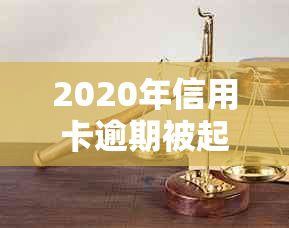 2020年信用卡逾期被起